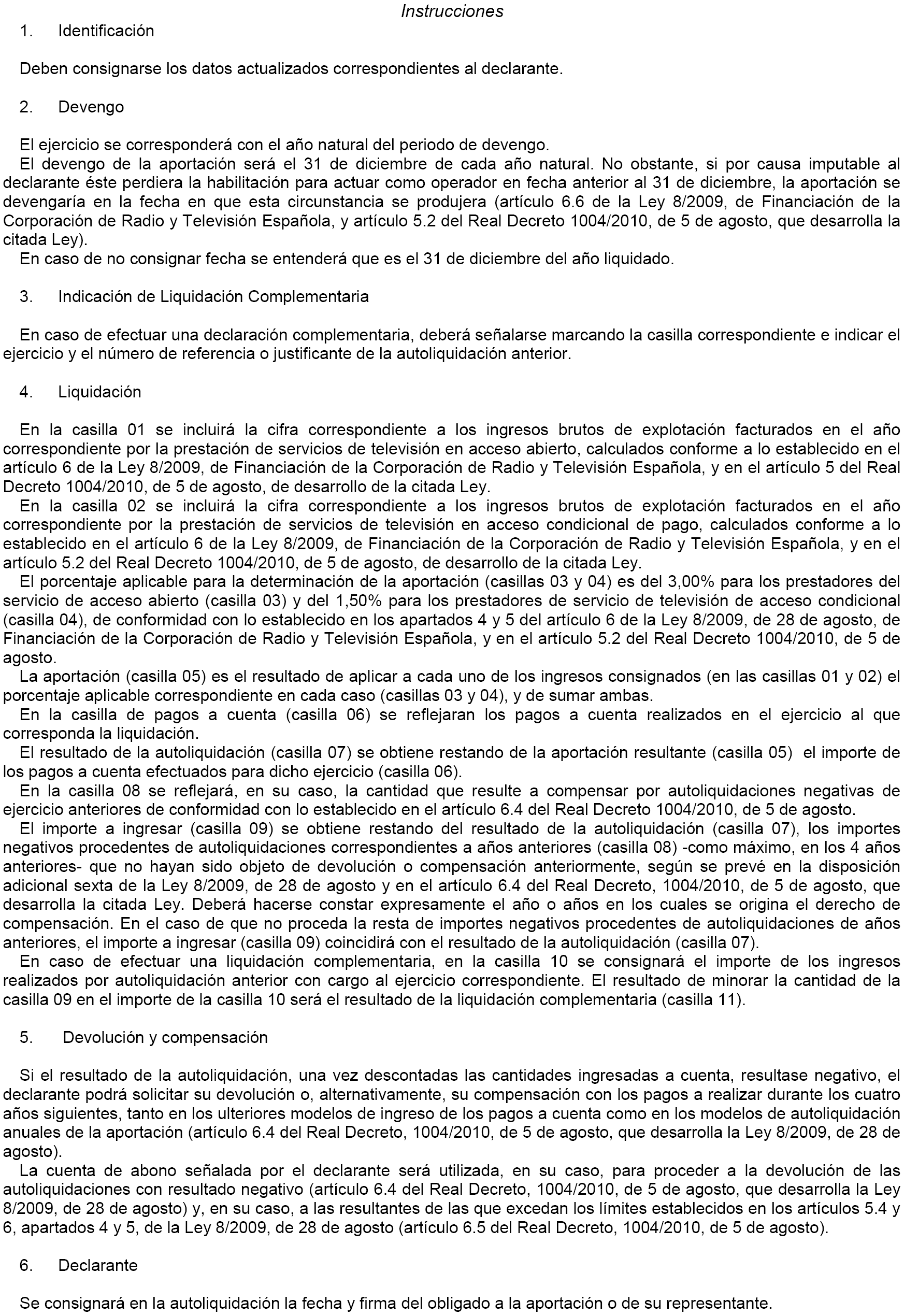 Instrucciones

1. Identificación

Deben consignarse los datos actualizados correspondientes al declarante.

2. Devengo

El ejercicio se corresponderá con el año natural del periodo de devengo.

El devengo de la aportación será el 31 de diciembre de cada año natural. No obstante, si por causa imputable al declarante éste perdiera la habilitación para actuar como operador en fecha anterior al 31 de diciembre, la aportación se devengaría en la fecha en que esta circunstancia se produjera (artículo 6.6 de la Ley 8/2009, de Financiación de la Corporación de Radio y Televisión Española, y artículo 5.2 del Real Decreto 1004/2010, de 5 de agosto, que desarrolla la citada Ley).

En caso de no consignar fecha se entenderá que es el 31 de diciembre del año liquidado.

3. Indicación de Liquidación Complementaria

En caso de efectuar una declaración complementaria, deberá señalarse marcando la casilla correspondiente e indicar el ejercicio y el número de referencia o justificante de la autoliquidación anterior.

4. Liquidación

En la casilla 01 se incluirá la cifra correspondiente a los ingresos brutos de explotación facturados en el año correspondiente por la prestación de servicios de televisión en acceso abierto, calculados conforme a lo establecido en el artículo 6 de la Ley 8/2009, de Financiación de la Corporación de Radio y Televisión Española, y en el artículo 5 del Real Decreto 1004/2010, de 5 de agosto, de desarrollo de la citada Ley.

En la casilla 02 se incluirá la cifra correspondiente a los ingresos brutos de explotación facturados en el año correspondiente por la prestación de servicios de televisión en acceso condicional de pago, calculados conforme a lo establecido en el artículo 6 de la Ley 8/2009, de Financiación de la Corporación de Radio y Televisión Española, y en el artículo 5.2 del Real Decreto 1004/2010, de 5 de agosto, de desarrollo de la citada Ley.

El porcentaje aplicable para la determinación de la aportación (casillas 03 y 04) es del 3,00% para los prestadores del servicio de acceso abierto (casilla 03) y del 1,50% para los prestadores de servicio de televisión de acceso condicional (casilla 04), de conformidad con lo establecido en los apartados 4 y 5 del artículo 6 de la Ley 8/2009, de 28 de agosto, de Financiación de la Corporación de Radio y Televisión Española, y en el artículo 5.2 del Real Decreto 1004/2010, de 5 de agosto.

La aportación (casilla 05) es el resultado de aplicar a cada uno de los ingresos consignados (en las casillas 01 y 02) el porcentaje aplicable correspondiente en cada caso (casillas 03 y 04), y de sumar ambas.

En la casilla de pagos a cuenta (casilla 06) se reflejaran los pagos a cuenta realizados en el ejercicio al que corresponda la liquidación.

El resultado de la autoliquidación (casilla 07) se obtiene restando de la aportación resultante (casilla 05) el importe de los pagos a cuenta efectuados para dicho ejercicio (casilla 06).

En la casilla 08 se reflejará, en su caso, la cantidad que resulte a compensar por autoliquidaciones negativas de ejercicio anteriores de conformidad con lo establecido en el artículo 6.4 del Real Decreto 1004/2010, de 5 de agosto.

El importe a ingresar (casilla 09) se obtiene restando del resultado de la autoliquidación (casilla 07), los importes negativos procedentes de autoliquidaciones correspondientes a años anteriores (casilla 08) -como máximo, en los 4 años anteriores- que no hayan sido objeto de devolución o compensación anteriormente, según se prevé en la disposición adicional sexta de la Ley 8/2009, de 28 de agosto y en el artículo 6.4 del Real Decreto, 1004/2010, de 5 de agosto, que desarrolla la citada Ley. Deberá hacerse constar expresamente el año o años en los cuales se origina el derecho de compensación. En el caso de que no proceda la resta de importes negativos procedentes de autoliquidaciones de años anteriores, el importe a ingresar (casilla 09) coincidirá con el resultado de la autoliquidación (casilla 07).

En caso de efectuar una liquidación complementaria, en la casilla 10 se consignará el importe de los ingresos realizados por autoliquidación anterior con cargo al ejercicio correspondiente. El resultado de minorar la cantidad de la casilla 09 en el importe de la casilla 10 será el resultado de la liquidación complementaria (casilla 11).

5. Devolución y compensación

Si el resultado de la autoliquidación, una vez descontadas las cantidades ingresadas a cuenta, resultase negativo, el declarante podrá solicitar su devolución o, alternativamente, su compensación con los pagos a realizar durante los cuatro años siguientes, tanto en los ulteriores modelos de ingreso de los pagos a cuenta como en los modelos de autoliquidación anuales de la aportación (artículo 6.4 del Real Decreto, 1004/2010, de 5 de agosto, que desarrolla la Ley 8/2009, de 28 de agosto).

La cuenta de abono señalada por el declarante será utilizada, en su caso, para proceder a la devolución de las autoliquidaciones con resultado negativo (artículo 6.4 del Real Decreto, 1004/2010, de 5 de agosto, que desarrolla la Ley 8/2009, de 28 de agosto) y, en su caso, a las resultantes de las que excedan los límites establecidos en los artículos 5.4 y 6, apartados 4 y 5, de la Ley 8/2009, de 28 de agosto (artículo 6.5 del Real Decreto, 1004/2010, de 5 de agosto).

6. Declarante

Se consignará en la autoliquidación la fecha y firma del obligado a la aportación o de su representante.